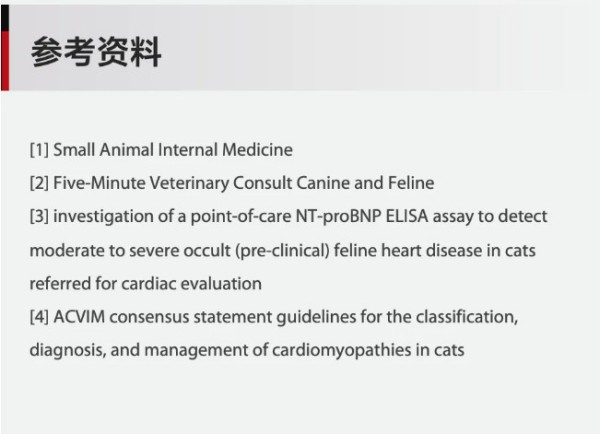 参考资料

[1] Small Animal Internal Medicine
[2] Five-Minute Veterinary Consult Canine and Feline
[3] investigation of a point-of-care NT-proBNP ELISA assay to detect moderate to severe occult (pre-clinical) feline heart disease in cats referred for cardiac evaluation
[4] ACVIM consensus statement guidelines for the classification, diagnosis, and management of cardiomyopathies in cats